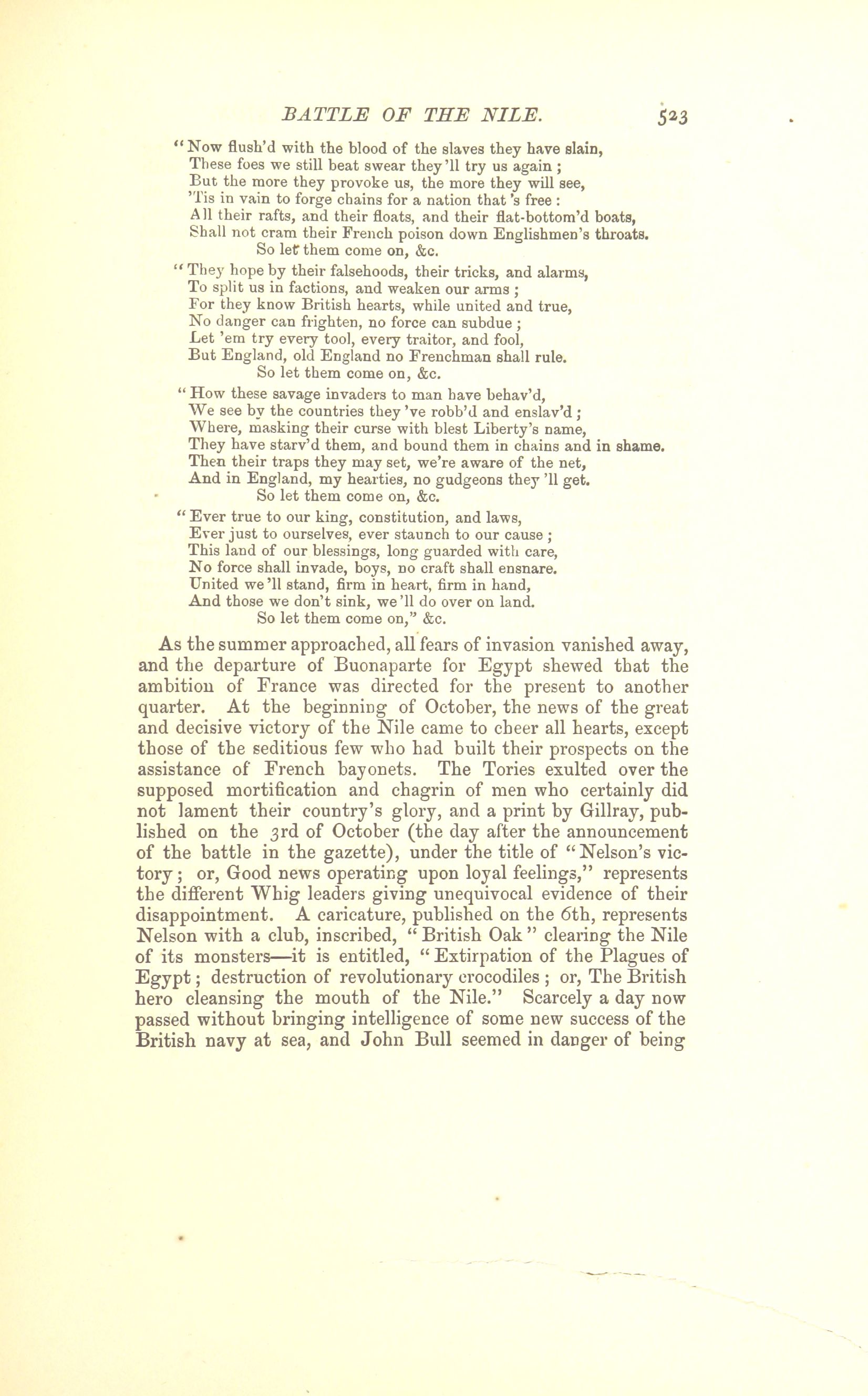 BATTLE OF THE NILE. 523

"Now flush'd with the blood of the slaves they have slain,
These foes we still beat swear they'll try us again;
But the more they provoke us, the more they will see,
'Tis in vain to forge chains for a nation that's free:
All their rafts, and their floats, and their flat-bottom'd boats,
Shall not cram their French poison down Englishmen's throats.
So let them come on, &c.

"They hope by their falsehoods, their tricks, and alarms,
To split us in factions, and weaken our arms;
For they know British hearts, while united and true,
No danger can frighten, no force can subdue;
Let 'em try every tool, every traitor, and fool,
But England, old England no Frenchman shall rule.
So let them come on, &c.

"How these savage invaders to man have behav'd,
We see by the countries they've robb'd and enslav'd;
Where, masking their curse with blest Liberty's name,
They have starv'd them, and bound them in chains and in shame.
Then their traps they may set, we're aware of the net,
And in England, my hearties, no gudgeons they'll get.
So let them come on, &c.

"Ever true to our king, constitution, and laws,
Ever just to ourselves, ever staunch to our cause;
This land of our blessings, long guarded with care,
No force shall invade, boys, no craft shall ensnare.
United we'll stand, firm in heart, firm in hand,
And those we don't sink, we'll do over on land.
So let them come on," &c.

As the summer approached, all fears of invasion vanished away, and the departure of Buonaparte for Egypt shewed that the ambition of France was directed for the present to another quarter. At the beginning of October, the news of the great and decisive victory of the Nile came to cheer all hearts, except those of the seditious few who had built their prospects on the assistance of French bayonets. The Tories exulted over the supposed mortification and chagrin of men who certainly did not lament their country's glory, and a print by Gillray, published on the 3rd of October (the day after the announcement of the battle in the gazette), under the title of "Nelson's victory; or, Good news operating upon loyal feelings," represents the different Whig leaders giving unequivocal evidence of their disappointment. A caricature, published on the 6th, represents Nelson with a club, inscribed, "British Oak" clearing the Nile of its monsters—it is entitled, "Extirpation of the Plagues of Egypt; destruction of revolutionary crocodiles; or, The British hero cleansing the mouth of the Nile." Scarcely a day now passed without bringing intelligence of some new success of the British navy at sea, and John Bull seemed in danger of being